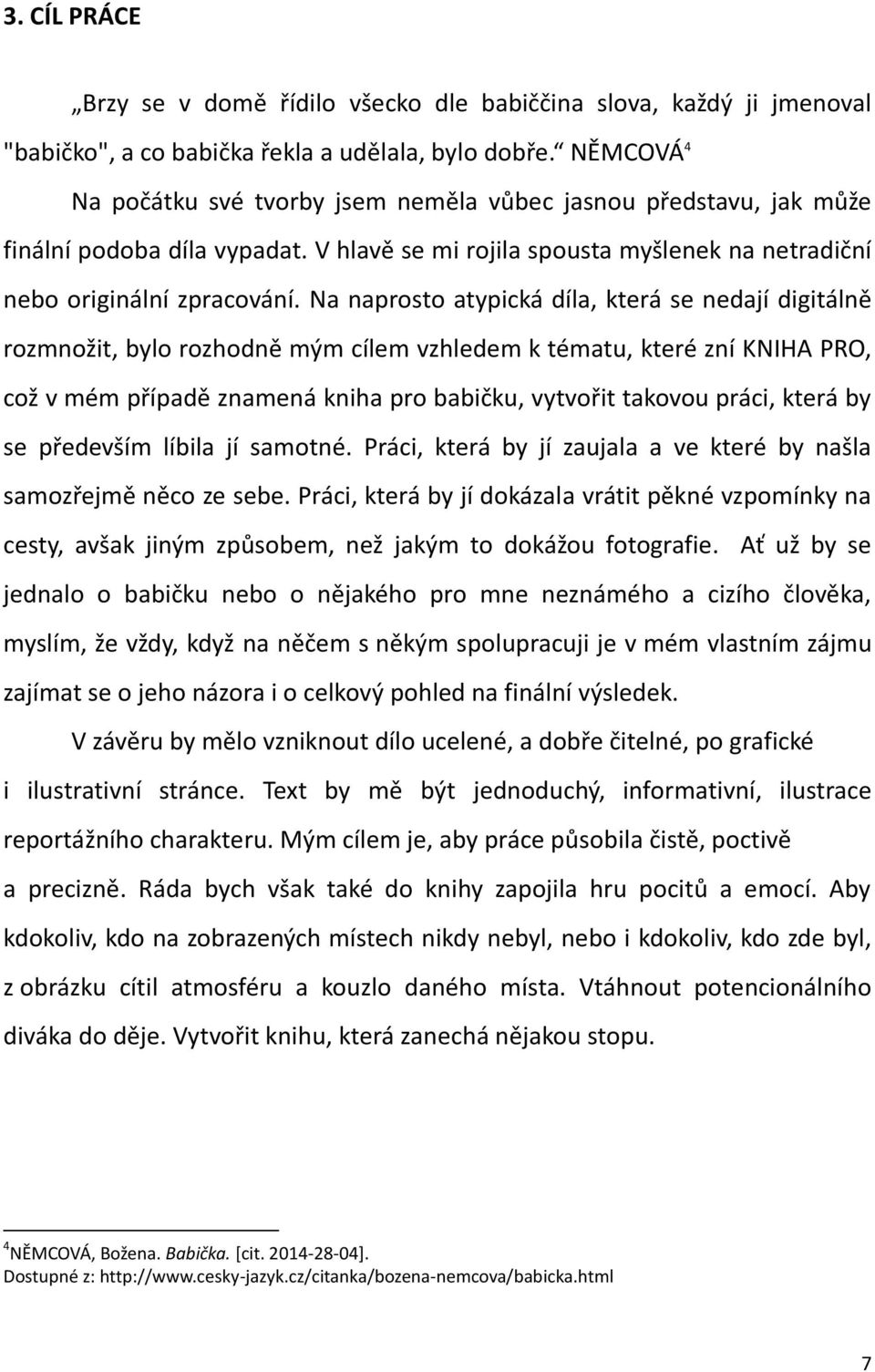 3. CÍL PRÁCE

„Brzy se v domě řídilo všecko dle babiččina slova, každý ji jmenoval "babičko", a co babička řekla a udělala, bylo dobře.“ NĚMCOVÁ$^4$

Na počátku své tvorby jsem neměla vůbec jasnou představu, jak může finální podoba díla vypadat. V hlavě se mi rojila spousta myšlenek na netradiční nebo originální zpracování. Na naprosto atypická díla, která se nedají digitálně rozmnožit, bylo rozhodně mým cílem vzhledem k tématu, které zní KNIHA PRO, což v mém případě znamená kniha pro babičku, vytvořit takovou práci, která by se především líbila jí samotné. Práci, která by jí zaujala a ve které by našla samozřejmě něco ze sebe. Práci, která by jí dokázala vrátit pěkné vzpomínky na cesty, avšak jiným způsobem, než jakým to dokážou fotografie. Ať už by se jednalo o babičku nebo o nějakého pro mne neznámého a cizího člověka, myslím, že vždy, když na něčem s někým spolupracuji je v mém vlastním zájmu zajímat se o jeho názora i o celkový pohled na finální výsledek.

V závěru by mělo vzniknout dílo ucelené, a dobře čitelné, po grafické i ilustrativní stránce. Text by mě být jednoduchý, informativní, ilustrace reportážního charakteru. Mým cílem je, aby práce působila čistě, poctivě a precizně. Ráda bych však také do knihy zapojila hru pocitů a emocí. Aby kdokoliv, kdo na zobrazených místech nikdy nebyl, nebo i kdokoliv, kdo zde byl, z obrázku cítil atmosféru a kouzlo daného místa. Vtáhnout potencionálního diváka do děje. Vytvořit knihu, která zanechá nějakou stopu.

$^4$NĚMCOVÁ, Božena. Babička. [cit. 2014-28-04]. Dostupné z: http://www.cesky-jazyk.cz/citanka/bozena-nemcova/babicka.html

7